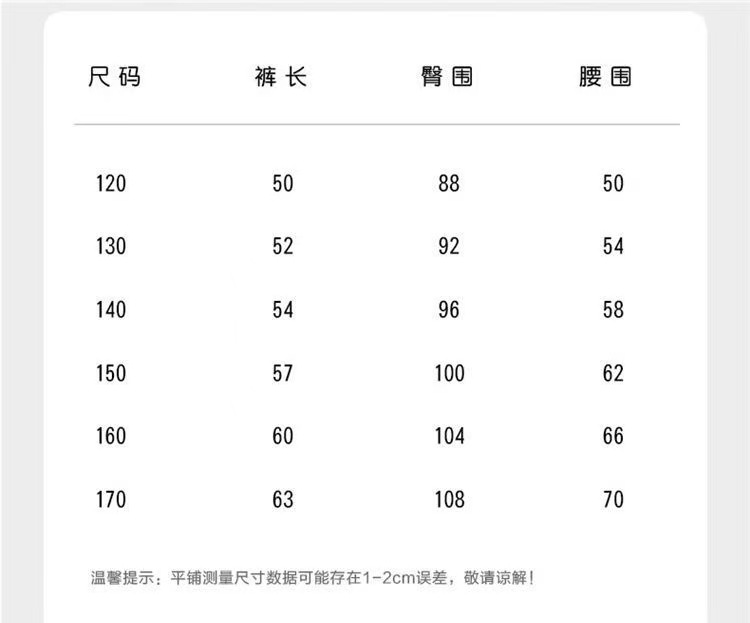 | 尺码 | 裤长 | 臀围 | 腰围 |
|---|---|---|---|
| 120 | 50 | 88 | 50 |
| 130 | 52 | 92 | 54 |
| 140 | 54 | 96 | 58 |
| 150 | 57 | 100 | 62 |
| 160 | 60 | 104 | 66 |
| 170 | 63 | 108 | 70 |

温馨提示：平铺测量尺寸数据可能存在1-2cm误差，敬请谅解！